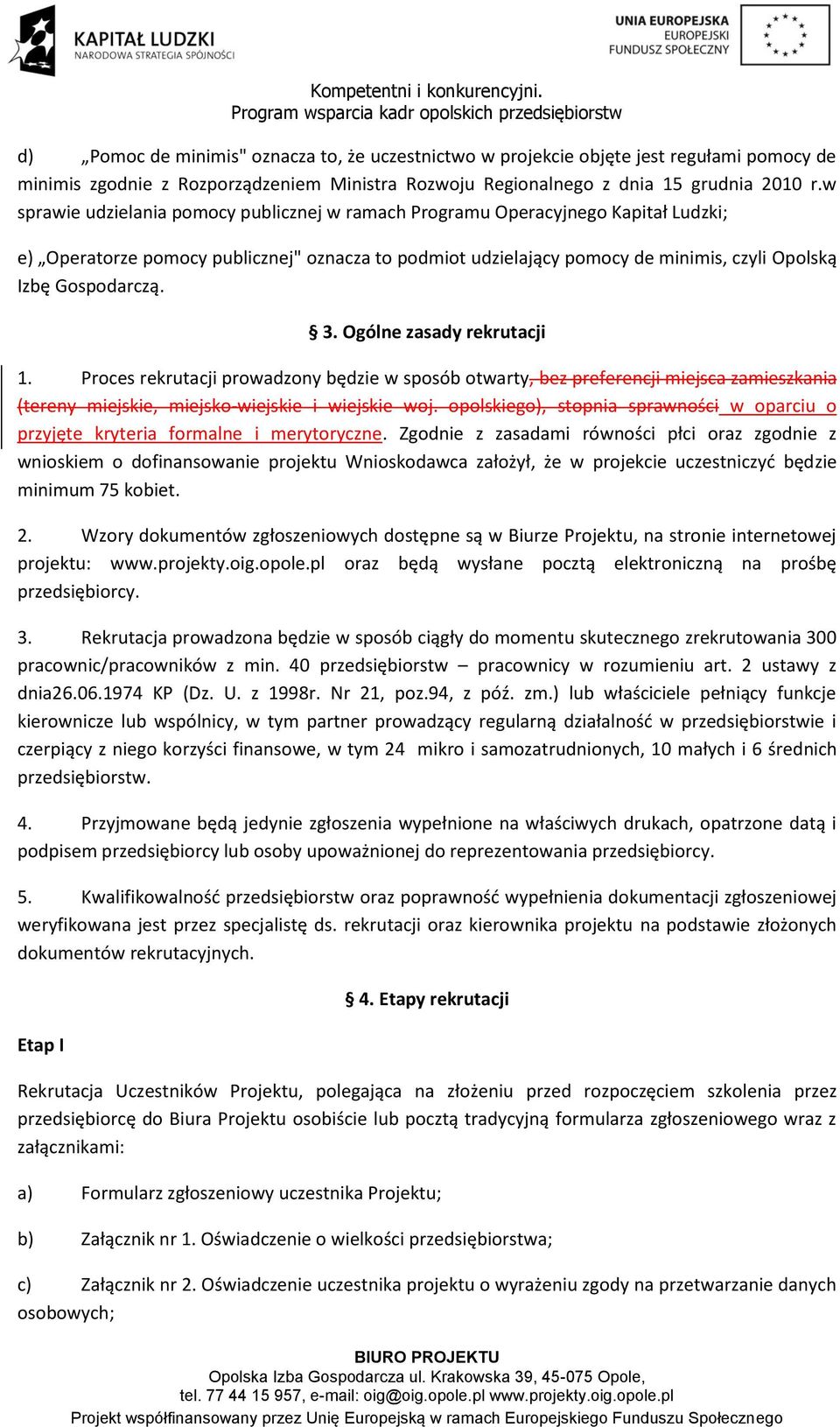 KAPITAŁ LUDZKI
NARODOWA STRATEGIA SPÓJNOŚCI

UNIA EUROPEJSKA
EUROPEJSKI
FUNDUSZ SPOŁECZNY

Kompetentni i konkurencyjni.
Program wsparcia kadr opolskich przedsiębiorstw

d) „Pomoc de minimis" oznacza to, że uczestnictwo w projekcie objęte jest regułami pomocy de minimis zgodnie z Rozporządzeniem Ministra Rozwoju Regionalnego z dnia 15 grudnia 2010 r.w sprawie udzielania pomocy publicznej w ramach Programu Operacyjnego Kapitał Ludzki;

e) „Operatorze pomocy publicznej" oznacza to podmiot udzielający pomocy de minimis, czyli Opolską Izbę Gospodarczą.

§ 3. Ogólne zasady rekrutacji

1. Proces rekrutacji prowadzony będzie w sposób otwarty, bez preferencji miejsca zamieszkania (tereny miejskie, miejsko-wiejskie i wiejskie woj. opolskiego), stopnia sprawności w oparciu o przyjęte kryteria formalne i merytoryczne. Zgodnie z zasadami równości płci oraz zgodnie z wnioskiem o dofinansowanie projektu Wnioskodawca założył, że w projekcie uczestniczyć będzie minimum 75 kobiet.

2. Wzory dokumentów zgłoszeniowych dostępne są w Biurze Projektu, na stronie internetowej projektu: www.projekty.oig.opole.pl oraz będą wysłane pocztą elektroniczną na prośbę przedsiębiorcy.

3. Rekrutacja prowadzona będzie w sposób ciągły do momentu skutecznego zrekrutowania 300 pracownic/pracowników z min. 40 przedsiębiorstw – pracownicy w rozumieniu art. 2 ustawy z dnia26.06.1974 KP (Dz. U. z 1998r. Nr 21, poz.94, z póź. zm.) lub właściciele pełniący funkcje kierownicze lub wspólnicy, w tym partner prowadzący regularną działalność w przedsiębiorstwie i czerpiący z niego korzyści finansowe, w tym 24 mikro i samozatrudnionych, 10 małych i 6 średnich przedsiębiorstw.

4. Przyjmowane będą jedynie zgłoszenia wypełnione na właściwych drukach, opatrzone datą i podpisem przedsiębiorcy lub osoby upoważnionej do reprezentowania przedsiębiorcy.

5. Kwalifikowalność przedsiębiorstw oraz poprawność wypełnienia dokumentacji zgłoszeniowej weryfikowana jest przez specjalistę ds. rekrutacji oraz kierownika projektu na podstawie złożonych dokumentów rekrutacyjnych.

§ 4. Etapy rekrutacji

Etap I

Rekrutacja Uczestników Projektu, polegająca na złożeniu przed rozpoczęciem szkolenia przez przedsiębiorcę do Biura Projektu osobiście lub pocztą tradycyjną formularza zgłoszeniowego wraz z załącznikami:

a) Formularz zgłoszeniowy uczestnika Projektu;

b) Załącznik nr 1. Oświadczenie o wielkości przedsiębiorstwa;

c) Załącznik nr 2. Oświadczenie uczestnika projektu o wyrażeniu zgody na przetwarzanie danych osobowych;

BIURO PROJEKTU
Opolska Izba Gospodarcza ul. Krakowska 39, 45-075 Opole,
tel. 77 44 15 957, e-mail: oig@oig.opole.pl www.projekty.oig.opole.pl
Projekt współfinansowany przez Unię Europejską w ramach Europejskiego Funduszu Społecznego